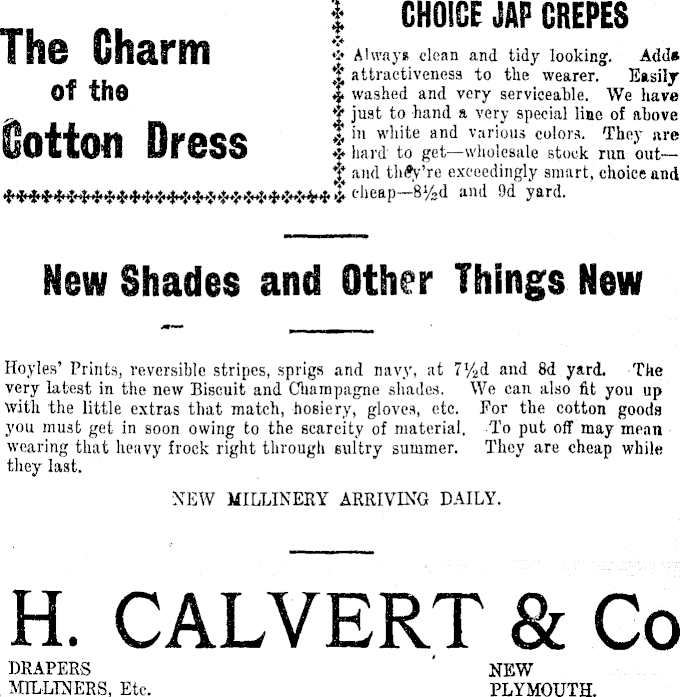 The Charm of the Cotton Dress

CHOICE JAP CREPES

Always clean and tidy looking. Adds attractiveness to the wearer. Easily washed and very serviceable. We have just to hand a very special line of above in white and various colors. They are hard to get—wholesale stock run out—and they're exceedingly smart, choice and cheap—8½d and 9d yard.

New Shades and Other Things New

Hoyles' Prints, reversible stripes, sprigs and navy, at 7½d and 8d yard. The very latest in the new Biscuit and Champagne shades. We can also fit you up with the little extras that match, hosiery, gloves, etc. For the cotton goods you must get in soon owing to the scarcity of material. To put off may mean wearing that heavy frock right through sultry summer. They are cheap while they last.

NEW MILLINERY ARRIVING DAILY.

H. CALVERT & Co

DRAPERS
MILLINERS, Etc.

NEW
PLYMOUTH.